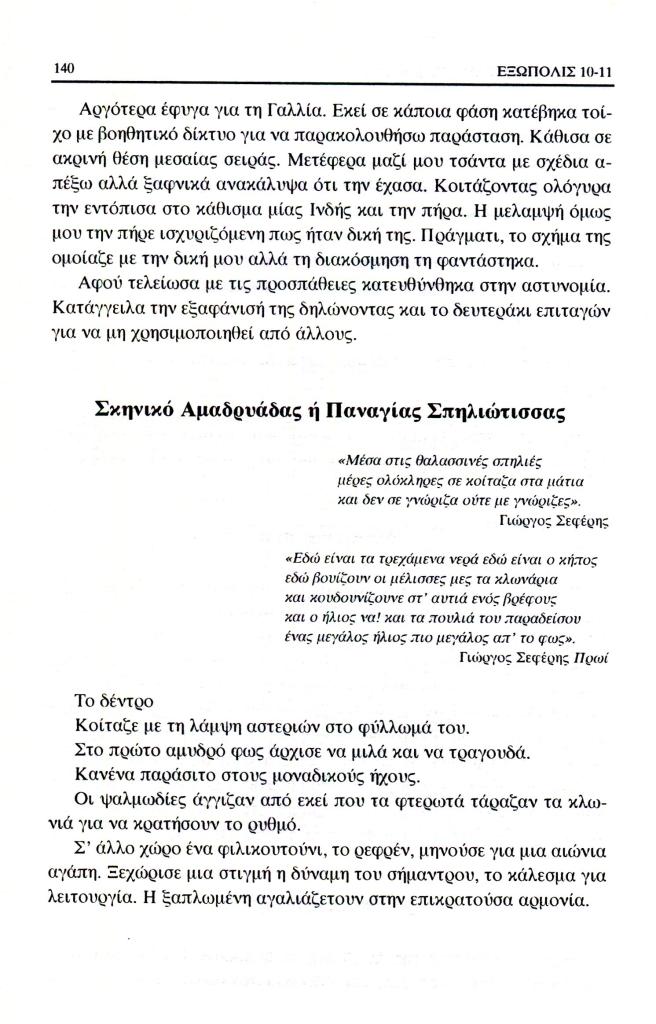 140 ΕΞΩΠΟΛΙΣ 10-11

Αργότερα έφυγα για τη Γαλλία. Εκεί σε κάποια φάση κατέβηκα τοίχο με βοηθητικό δίκτυο για να παρακολουθήσω παράσταση. Κάθισα σε ακρινή θέση μεσαίας σειράς. Μετέφερα μαζί μου τσάντα με σχέδια απέξω αλλά ξαφνικά ανακάλυψα ότι την έχασα. Κοιτάζοντας ολόγυρα την εντόπισα στο κάθισμα μίας Ινδής και την πήρα. Η μελαμψή όμως μου την πήρε ισχυριζόμενη πως ήταν δική της. Πράγματι, το σχήμα της ομοίαζε με την δική μου αλλά τη διακόσμηση τη φαντάστηκα.

Αφού τελείωσα με τις προσπάθειες κατευθύνθηκα στην αστυνομία. Κατάγγειλα την εξαφάνισή της δηλώνοντας και το δευτεράκι επιταγών για να μη χρησιμοποιηθεί από άλλους.

Σκηνικό Αμαδρυάδας ή Παναγίας Σπηλιώτισσας

«Μέσα στις θαλασσινές σπηλιές
μέρες ολόκληρες σε κοίταζα στα μάτια
και δεν σε γνώριζα ούτε με γνώριζες».
Γιώργος Σεφέρης

«Εδώ είναι τα τρεχάμενα νερά εδώ είναι ο κήπος
εδώ βουίζουν οι μέλισσες μες τα κλωνάρια
και κουδουνίζουνε στ' αυτιά ενός βρέφους
και ο ήλιος να! και τα πουλιά του παραδείσου
ένας μεγάλος ήλιος πιο μεγάλος απ' το φως».
Γιώργος Σεφέρης Πρωί

Το δέντρο
Κοίταζε με τη λάμψη αστεριών στο φύλλωμά του.
Στο πρώτο αμυδρό φως άρχισε να μιλά και να τραγουδά.
Κανένα παράσιτο στους μοναδικούς ήχους.
Οι ψαλμωδίες άγγιζαν από εκεί που τα φτερωτά τάραζαν τα κλωνιά για να κρατήσουν το ρυθμό.
Σ' άλλο χώρο ένα φιλικουτούνι, το ρεφρέν, μηνούσε για μια αιώνια αγάπη. Ξεχώρισε μια στιγμή η δύναμη του σήμαντρου, το κάλεσμα για λειτουργία. Η ξαπλωμένη αγαλιάζετουν στην επικρατούσα αρμονία.